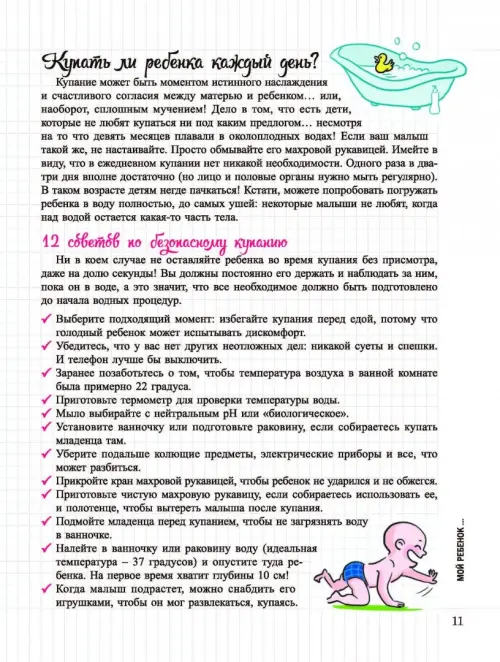 Купать ли ребенка каждый день?

Купание может быть моментом истинного наслаждения и счастливого согласия между матерью и ребенком… или, наоборот, сплошным мучением! Дело в том, что есть дети, которые не любят купаться ни под каким предлогом… несмотря на то что девять месяцев плавали в околоплодных водах! Если ваш малыш такой же, не настаивайте. Просто обмывайте его махровой рукавицей. Имейте в виду, что в ежедневном купании нет никакой необходимости. Одного раза в два-три дня вполне достаточно (но лицо и половые органы нужно мыть регулярно). В таком возрасте детям негде пачкаться! Кстати, можете попробовать погружать ребенка в воду полностью, до самых ушей: некоторые малыши не любят, когда над водой остается какая-то часть тела.

12 советов по безопасному купанию

Ни в коем случае не оставляйте ребенка во время купания без присмотра, даже на долю секунды! Вы должны постоянно его держать и наблюдать за ним, пока он в воде, а это значит, что все необходимое должно быть подготовлено до начала водных процедур.

✓ Выберите подходящий момент: избегайте купания перед едой, потому что голодный ребенок может испытывать дискомфорт.
✓ Убедитесь, что у вас нет других неотложных дел: никакой суеты и спешки. И телефон лучше бы выключить.
✓ Заранее позаботьтесь о том, чтобы температура воздуха в ванной комнате была примерно 22 градуса.
✓ Приготовьте термометр для проверки температуры воды.
✓ Мыло выбирайте с нейтральным pH или «биологическое».
✓ Установите ванночку или подготовьте раковину, если собираетесь купать младенца там.
✓ Уберите подальше колющие предметы, электрические приборы и все, что может разбиться.
✓ Прикройте кран махровой рукавицей, чтобы ребенок не ударился и не обжегся.
✓ Приготовьте чистую махровую рукавицу, если собираетесь использовать ее, и полотенце, чтобы вытереть малыша после купания.
✓ Подмойте младенца перед купанием, чтобы не загрязнять воду в ванночке.
✓ Налейте в ванночку или раковину воду (идеальная температура – 37 градусов) и опустите туда ребенка. На первое время хватит глубины 10 см!
✓ Когда малыш подрастет, можно снабдить его игрушками, чтобы он мог развлекаться, купаясь.

МОЙ РЕБЕНОК …

11